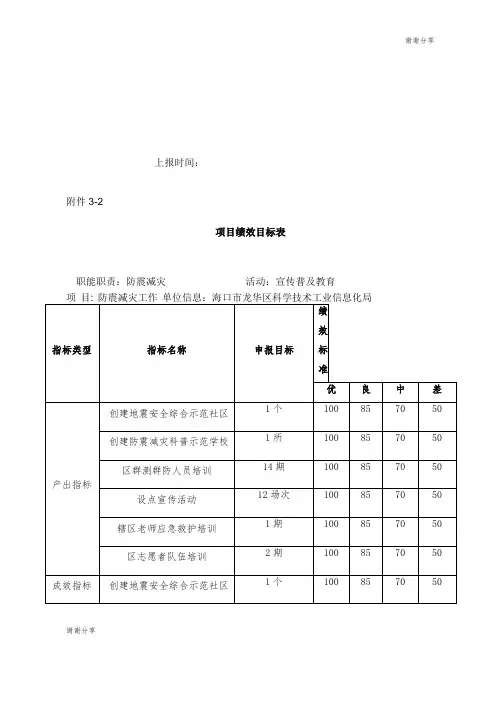 谢谢分享

上报时间：

附件 3-2

项目绩效目标表

职能职责：防震减灾　　　　　　　　活动：宣传普及教育

项 目：防震减灾工作 单位信息：海口市龙华区科学技术工业信息化局

| 指标类型 | 指标名称 | 申报目标 | 绩效标准 | | | |
|---|---|---|---|---|---|---|
| | | | 优 | 良 | 中 | 差 |
| 产出指标 | 创建地震安全综合示范社区 | 1 个 | 100 | 85 | 70 | 50 |
| | 创建防震减灾科普示范学校 | 1 所 | 100 | 85 | 70 | 50 |
| | 区群测群防人员培训 | 14 期 | 100 | 85 | 70 | 50 |
| | 设点宣传活动 | 12 场次 | 100 | 85 | 70 | 50 |
| | 辖区老师应急救护培训 | 1 期 | 100 | 85 | 70 | 50 |
| | 区志愿者队伍培训 | 2 期 | 100 | 85 | 70 | 50 |
| 成效指标 | 创建地震安全综合示范社区 | 1 个 | 100 | 85 | 70 | 50 |

谢谢分享